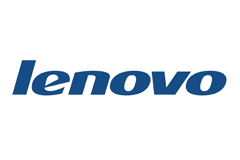 lenovo